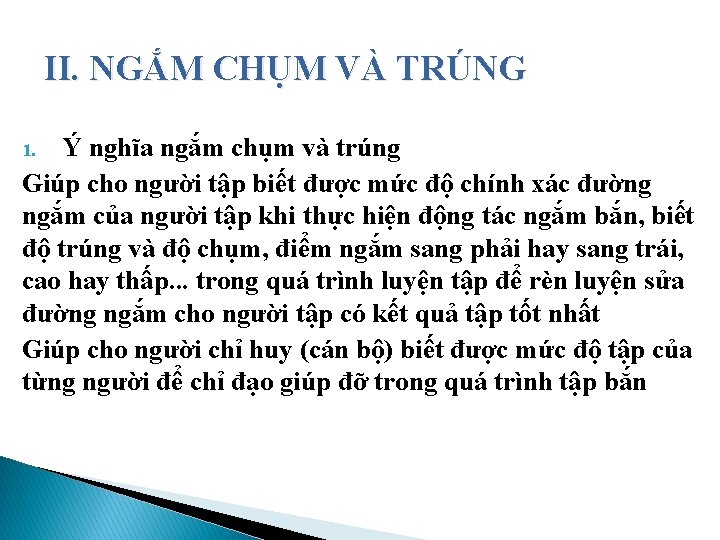 II. NGẮM CHỤM VÀ TRÚNG

1. Ý nghĩa ngắm chụm và trúng

Giúp cho người tập biết được mức độ chính xác đường ngắm của người tập khi thực hiện động tác ngắm bắn, biết độ trúng và độ chụm, điểm ngắm sang phải hay sang trái, cao hay thấp... trong quá trình luyện tập để rèn luyện sửa đường ngắm cho người tập có kết quả tập tốt nhất

Giúp cho người chỉ huy (cán bộ) biết được mức độ tập của từng người để chỉ đạo giúp đỡ trong quá trình tập bắn